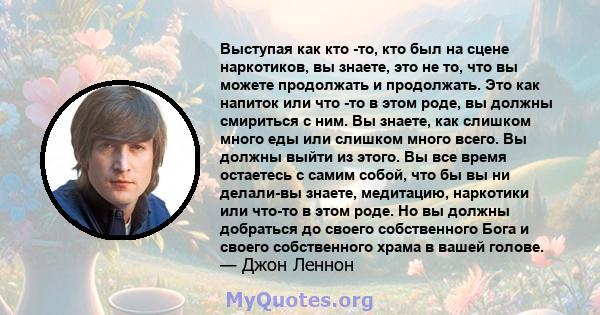 Выступая как кто -то, кто был на сцене наркотиков, вы знаете, это не то, что вы можете продолжать и продолжать. Это как напиток или что -то в этом роде, вы должны смириться с ним. Вы знаете, как слишком много еды или слишком много всего. Вы должны выйти из этого. Вы все время остаетесь с самим собой, что бы вы ни делали-вы знаете, медитацию, наркотики или что-то в этом роде. Но вы должны добраться до своего собственного Бога и своего собственного храма в вашей голове.
— Джон Леннон

MyQuotes.org